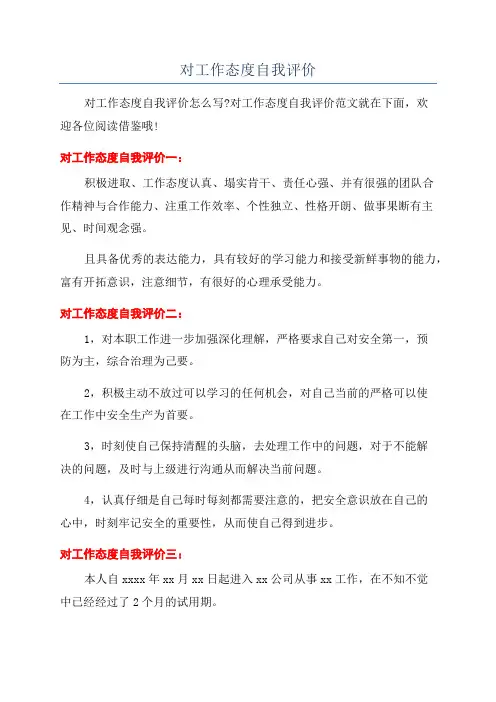 对工作态度自我评价

对工作态度自我评价怎么写?对工作态度自我评价范文就在下面，欢迎各位阅读借鉴哦!

对工作态度自我评价一：

积极进取、工作态度认真、塌实肯干、责任心强、并有很强的团队合作精神与合作能力、注重工作效率、个性独立、性格开朗、做事果断有主见、时间观念强。

且具备优秀的表达能力，具有较好的学习能力和接受新鲜事物的能力，富有开拓意识，注意细节，有很好的心理承受能力。

对工作态度自我评价二：

1，对本职工作进一步加强深化理解，严格要求自己对安全第一，预防为主，综合治理为己要。

2，积极主动不放过可以学习的任何机会，对自己当前的严格可以使在工作中安全生产为首要。

3，时刻使自己保持清醒的头脑，去处理工作中的问题，对于不能解决的问题，及时与上级进行沟通从而解决当前问题。

4，认真仔细是自己每时每刻都需要注意的，把安全意识放在自己的心中，时刻牢记安全的重要性，从而使自己得到进步。

对工作态度自我评价三：

本人自 xxxx 年 xx 月 xx 日起进入 xx 公司从事 xx 工作，在不知不觉中已经经过了 2 个月的试用期。